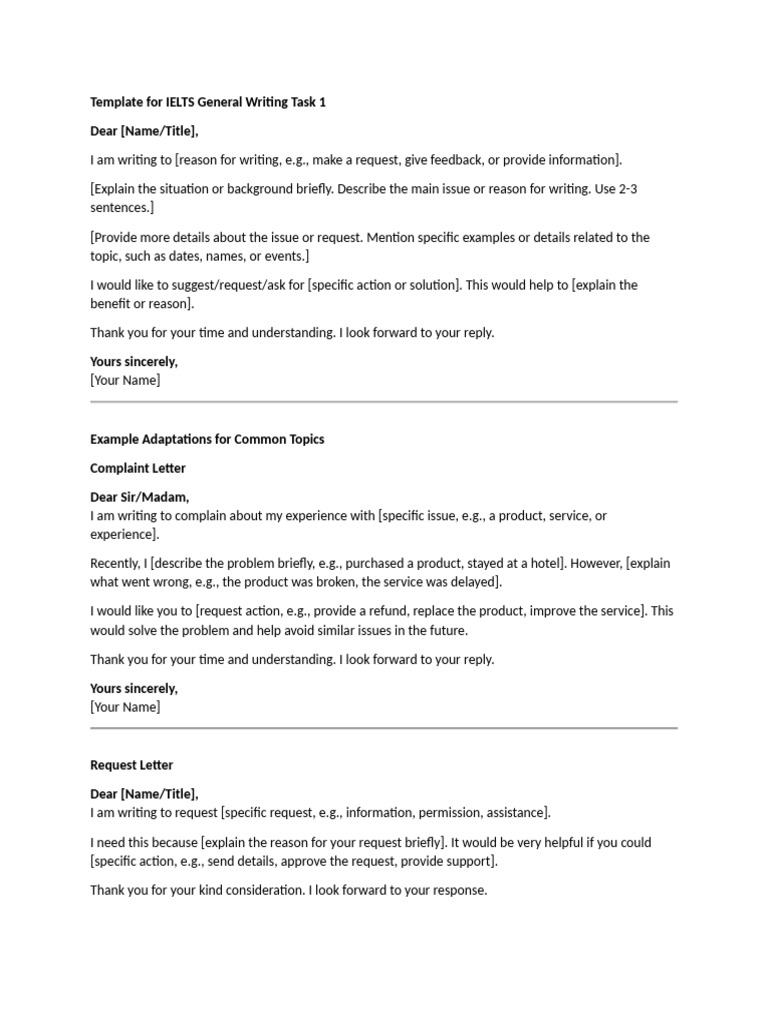 Template for IELTS General Writing Task 1

Dear [Name/Title],

I am writing to [reason for writing, e.g., make a request, give feedback, or provide information].

[Explain the situation or background briefly. Describe the main issue or reason for writing. Use 2-3 sentences.]

[Provide more details about the issue or request. Mention specific examples or details related to the topic, such as dates, names, or events.]

I would like to suggest/request/ask for [specific action or solution]. This would help to [explain the benefit or reason].

Thank you for your time and understanding. I look forward to your reply.

Yours sincerely,
[Your Name]

Example Adaptations for Common Topics

Complaint Letter

Dear Sir/Madam,
I am writing to complain about my experience with [specific issue, e.g., a product, service, or experience].

Recently, I [describe the problem briefly, e.g., purchased a product, stayed at a hotel]. However, [explain what went wrong, e.g., the product was broken, the service was delayed].

I would like you to [request action, e.g., provide a refund, replace the product, improve the service]. This would solve the problem and help avoid similar issues in the future.

Thank you for your time and understanding. I look forward to your reply.

Yours sincerely,
[Your Name]

Request Letter

Dear [Name/Title],
I am writing to request [specific request, e.g., information, permission, assistance].

I need this because [explain the reason for your request briefly]. It would be very helpful if you could [specific action, e.g., send details, approve the request, provide support].

Thank you for your kind consideration. I look forward to your response.